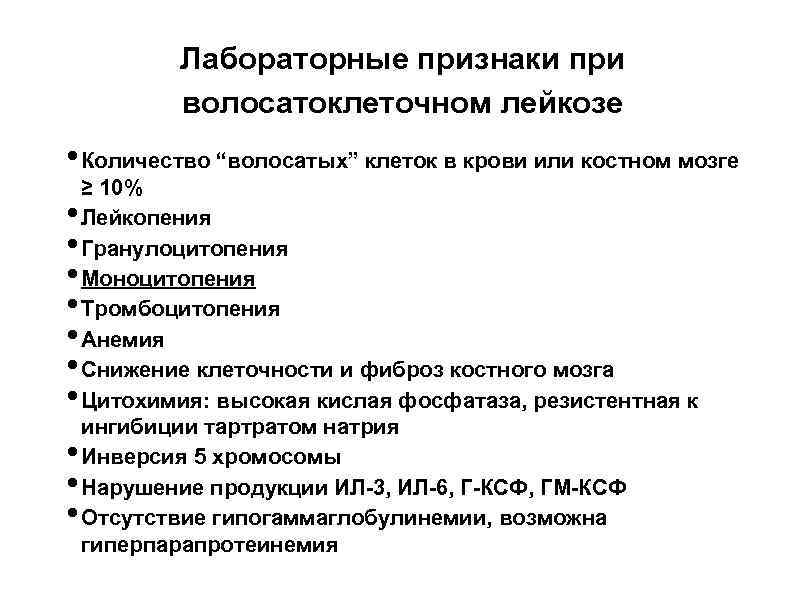 Лабораторные признаки при волосатоклеточном лейкозе

• Количество “волосатых” клеток в крови или костном мозге ≥ 10%
• Лейкопения
• Гранулоцитопения
• Моноцитопения
• Тромбоцитопения
• Анемия
• Снижение клеточности и фиброз костного мозга
• Цитохимия: высокая кислая фосфатаза, резистентная к ингибиции тартратом натрия
• Инверсия 5 хромосомы
• Нарушение продукции ИЛ-3, ИЛ-6, Г-КСФ, ГМ-КСФ
• Отсутствие гипогаммаглобулинемии, возможна гиперпарапротеинемия